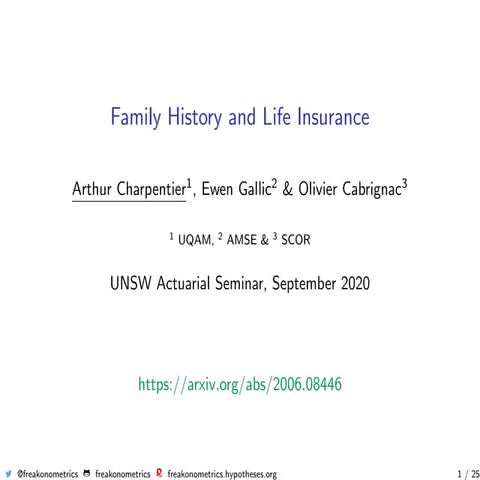 Family History and Life Insurance

Arthur Charpentier$^1$, Ewen Gallic$^2$ & Olivier Cabrignac$^3$

$^1$ UQAM, $^2$ AMSE & $^3$ SCOR

UNSW Actuarial Seminar, September 2020

https://arxiv.org/abs/2006.08446

@freakonometrics freakonometrics freakonometrics.hypotheses.org 1 / 25